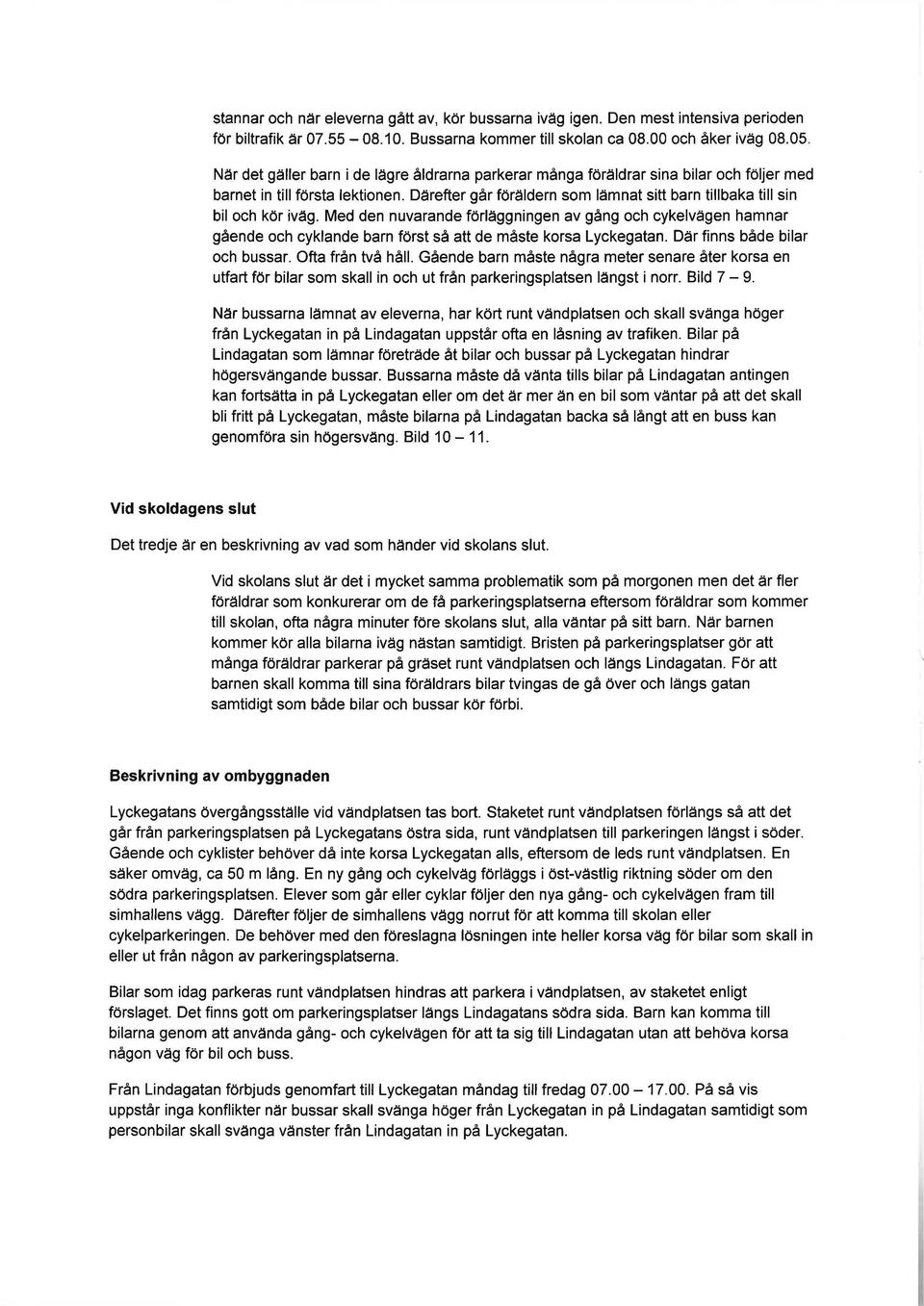 stannar och när eleverna gått av, kör bussarna iväg igen. Den mest intensiva perioden för biltrafik är 07.55 – 08.10. Bussarna kommer till skolan ca 08.00 och åker iväg 08.05.

När det gäller barn i de lägre åldrarna parkerar många föräldrar sina bilar och följer med barnet in till första lektionen. Därefter går föräldern som lämnat sitt barn tillbaka till sin bil och kör iväg. Med den nuvarande förläggningen av gång och cykelvägen hamnar gående och cyklande barn först så att de måste korsa Lyckegatan. Där finns både bilar och bussar. Ofta från två håll. Gående barn måste några meter senare åter korsa en utfart för bilar som skall in och ut från parkeringsplatsen längst i norr. Bild 7 – 9.

När bussarna lämnat av eleverna, har kört runt vändplatsen och skall svänga höger från Lyckegatan in på Lindagatan uppstår ofta en låsning av trafiken. Bilar på Lindagatan som lämnar företräde åt bilar och bussar på Lyckegatan hindrar högersvängande bussar. Bussarna måste då vänta tills bilar på Lindagatan antingen kan fortsätta in på Lyckegatan eller om det är mer än en bil som väntar på att det skall bli fritt på Lyckegatan, måste bilarna på Lindagatan backa så långt att en buss kan genomföra sin högersväng. Bild 10 – 11.

Vid skoldagens slut

Det tredje är en beskrivning av vad som händer vid skolans slut.

Vid skolans slut är det i mycket samma problematik som på morgonen men det är fler föräldrar som konkurerar om de få parkeringsplatserna eftersom föräldrar som kommer till skolan, ofta några minuter före skolans slut, alla väntar på sitt barn. När barnen kommer kör alla bilarna iväg nästan samtidigt. Bristen på parkeringsplatser gör att många föräldrar parkerar på gräset runt vändplatsen och längs Lindagatan. För att barnen skall komma till sina föräldrars bilar tvingas de gå över och längs gatan samtidigt som både bilar och bussar kör förbi.

Beskrivning av ombyggnaden

Lyckegatans övergångsställe vid vändplatsen tas bort. Staketet runt vändplatsen förlängs så att det går från parkeringsplatsen på Lyckegatans östra sida, runt vändplatsen till parkeringen längst i söder. Gående och cyklister behöver då inte korsa Lyckegatan alls, eftersom de leds runt vändplatsen. En säker omväg, ca 50 m lång. En ny gång och cykelväg förläggs i öst-västlig riktning söder om den södra parkeringsplatsen. Elever som går eller cyklar följer den nya gång- och cykelvägen fram till simhallens vägg. Därefter följer de simhallens vägg norrut för att komma till skolan eller cykelparkeringen. De behöver med den föreslagna lösningen inte heller korsa väg för bilar som skall in eller ut från någon av parkeringsplatserna.

Bilar som idag parkeras runt vändplatsen hindras att parkera i vändplatsen, av staketet enligt förslaget. Det finns gott om parkeringsplatser längs Lindagatans södra sida. Barn kan komma till bilarna genom att använda gång- och cykelvägen för att ta sig till Lindagatan utan att behöva korsa någon väg för bil och buss.

Från Lindagatan förbjuds genomfart till Lyckegatan måndag till fredag 07.00 – 17.00. På så vis uppstår inga konflikter när bussar skall svänga höger från Lyckegatan in på Lindagatan samtidigt som personbilar skall svänga vänster från Lindagatan in på Lyckegatan.